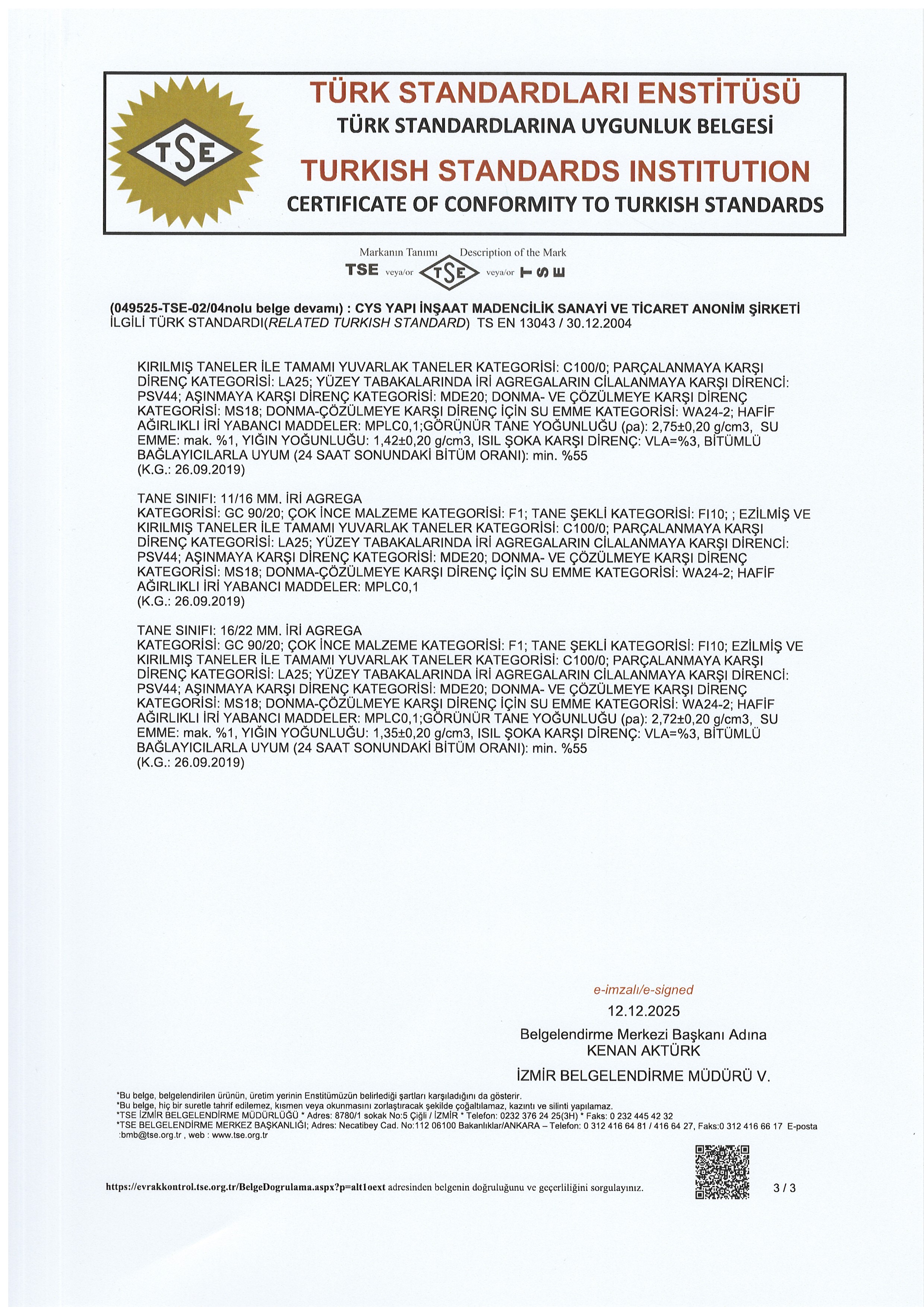 TSE

TÜRK STANDARDLARI ENSTİTÜSÜ
TÜRK STANDARDLARINA UYGUNLUK BELGESİ
TURKISH STANDARDS INSTITUTION
CERTIFICATE OF CONFORMITY TO TURKISH STANDARDS

Markanın Tanımı Description of the Mark
TSE veya/or TSE veya/or TSE

(049525-TSE-02/04nolu belge devamı) : CYS YAPI İNŞAAT MADENCİLİK SANAYİ VE TİCARET ANONİM ŞİRKETİ
İLGİLİ TÜRK STANDARDI(RELATED TURKISH STANDARD) TS EN 13043 / 30.12.2004

KIRILMIŞ TANELER İLE TAMAMI YUVARLAK TANELER KATEGORİSİ: C100/0; PARÇALANMAYA KARŞI DİRENÇ KATEGORİSİ: LA25; YÜZEY TABAKALARINDA İRİ AGREGALARIN CİLALANMAYA KARŞI DİRENCİ: PSV44; AŞINMAYA KARŞI DİRENÇ KATEGORİSİ: MDE20; DONMA- VE ÇÖZÜLMEYE KARŞI DİRENÇ KATEGORİSİ: MS18; DONMA-ÇÖZÜLMEYE KARŞI DİRENÇ İÇİN SU EMME KATEGORİSİ: WA24-2; HAFİF AĞIRLIKLI İRİ YABANCI MADDELER: MPLC0,1;GÖRÜNÜR TANE YOĞUNLUĞU (pa): 2,75±0,20 g/cm3, SU EMME: mak. %1, YIĞIN YOĞUNLUĞU: 1,42±0,20 g/cm3, ISIL ŞOKA KARŞI DİRENÇ: VLA=%3, BİTÜMLÜ BAĞLAYICILARLA UYUM (24 SAAT SONUNDAKİ BİTÜM ORANI): min. %55
(K.G.: 26.09.2019)

TANE SINIFI: 11/16 MM. İRİ AGREGA
KATEGORİSİ: GC 90/20; ÇOK İNCE MALZEME KATEGORİSİ: F1; TANE ŞEKLİ KATEGORİSİ: FI10; ; EZİLMİŞ VE KIRILMIŞ TANELER İLE TAMAMI YUVARLAK TANELER KATEGORİSİ: C100/0; PARÇALANMAYA KARŞI DİRENÇ KATEGORİSİ: LA25; YÜZEY TABAKALARINDA İRİ AGREGALARIN CİLALANMAYA KARŞI DİRENCİ: PSV44; AŞINMAYA KARŞI DİRENÇ KATEGORİSİ: MDE20; DONMA- VE ÇÖZÜLMEYE KARŞI DİRENÇ KATEGORİSİ: MS18; DONMA-ÇÖZÜLMEYE KARŞI DİRENÇ İÇİN SU EMME KATEGORİSİ: WA24-2; HAFİF AĞIRLIKLI İRİ YABANCI MADDELER: MPLC0,1
(K.G.: 26.09.2019)

TANE SINIFI: 16/22 MM. İRİ AGREGA
KATEGORİSİ: GC 90/20; ÇOK İNCE MALZEME KATEGORİSİ: F1; TANE ŞEKLİ KATEGORİSİ: FI10; EZİLMİŞ VE KIRILMIŞ TANELER İLE TAMAMI YUVARLAK TANELER KATEGORİSİ: C100/0; PARÇALANMAYA KARŞI DİRENÇ KATEGORİSİ: LA25; YÜZEY TABAKALARINDA İRİ AGREGALARIN CİLALANMAYA KARŞI DİRENCİ: PSV44; AŞINMAYA KARŞI DİRENÇ KATEGORİSİ: MDE20; DONMA- VE ÇÖZÜLMEYE KARŞI DİRENÇ KATEGORİSİ: MS18; DONMA-ÇÖZÜLMEYE KARŞI DİRENÇ İÇİN SU EMME KATEGORİSİ: WA24-2; HAFİF AĞIRLIKLI İRİ YABANCI MADDELER: MPLC0,1;GÖRÜNÜR TANE YOĞUNLUĞU (pa): 2,72±0,20 g/cm3, SU EMME: mak. %1, YIĞIN YOĞUNLUĞU: 1,35±0,20 g/cm3, ISIL ŞOKA KARŞI DİRENÇ: VLA=%3, BİTÜMLÜ BAĞLAYICILARLA UYUM (24 SAAT SONUNDAKİ BİTÜM ORANI): min. %55
(K.G.: 26.09.2019)

e-imzalı/e-signed
12.12.2025
Belgelendirme Merkezi Başkanı Adına
KENAN AKTÜRK
İZMİR BELGELENDİRME MÜDÜRÜ V.

*Bu belge, belgelendirilen ürünün, üretim yerinin Enstitümüzün belirlediği şartları karşıladığını da gösterir.
*Bu belge, hiç bir suretle tahrif edilemez, kısmen veya okunmasını zorlaştıracak şekilde çoğaltılamaz, kazıntı ve silinti yapılamaz.
*TSE İZMİR BELGELENDİRME MÜDÜRLÜĞÜ * Adres: 8780/1 sokak No:5 Çiğli / İZMİR * Telefon: 0232 376 24 25(3H) * Faks: 0 232 445 42 32
*TSE BELGELENDİRME MERKEZ BAŞKANLIĞI; Adres: Necatibey Cad. No:112 06100 Bakanlıklar/ANKARA – Telefon: 0 312 416 64 81 / 416 64 27, Faks:0 312 416 66 17 E-posta :bmb@tse.org.tr , web : www.tse.org.tr

https://evrakkontrol.tse.org.tr/BelgeDogrulama.aspx?p=alt1oext adresinden belgenin doğruluğunu ve geçerliliğini sorgulayınız.
3 / 3